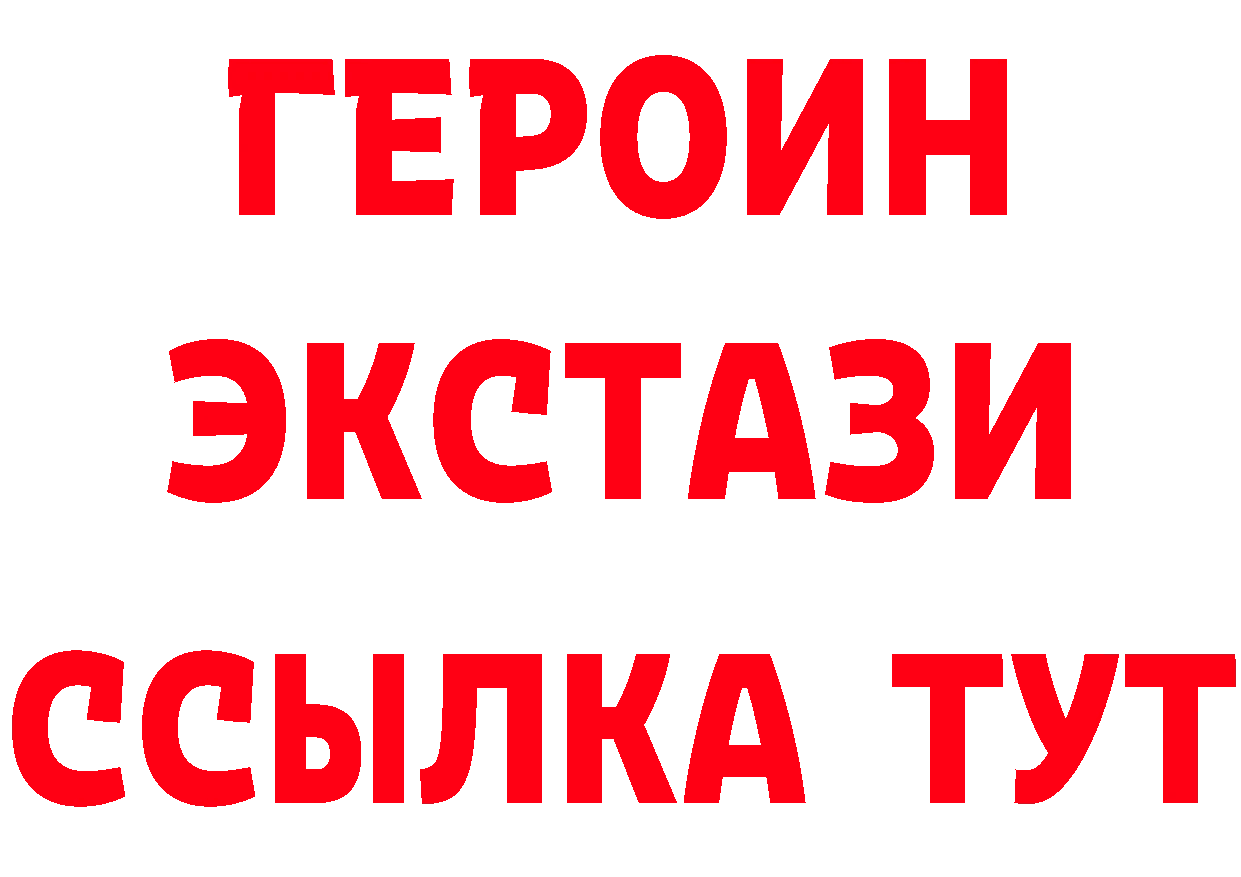 ГЕРОИН
ЭКСТАЗИ
ССЫЛКА ТУТ